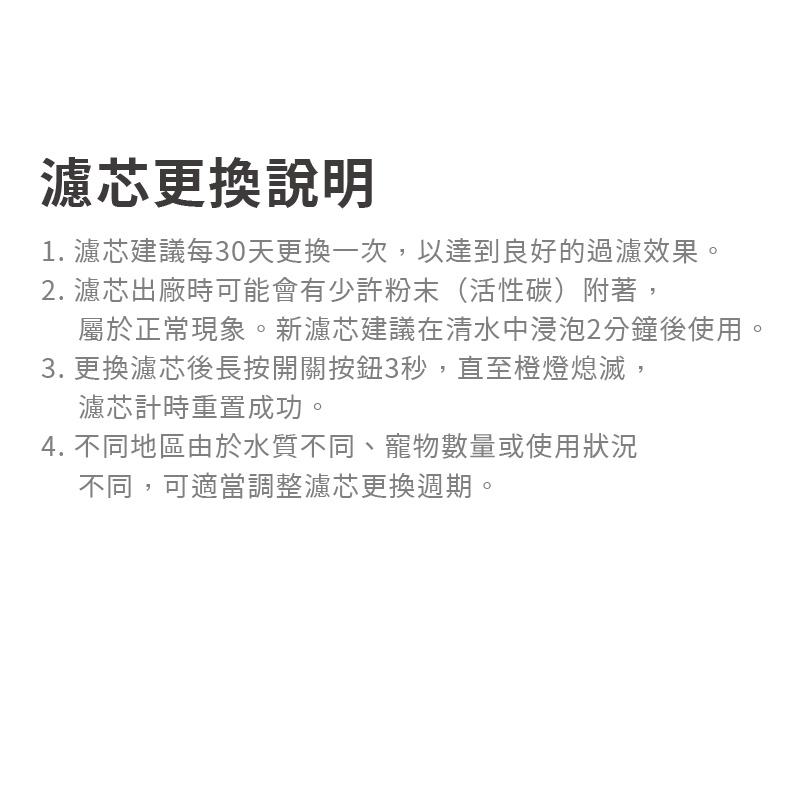 濾芯更換說明

1. 濾芯建議每30天更換一次，以達到良好的過濾效果。

2. 濾芯出廠時可能會有少許粉末（活性碳）附著，屬於正常現象。新濾芯建議在清水中浸泡2分鐘後使用。

3. 更換濾芯後長按開關按鈕3秒，直至橙燈熄滅，濾芯計時重置成功。

4. 不同地區由於水質不同、寵物數量或使用狀況不同，可適當調整濾芯更換週期。